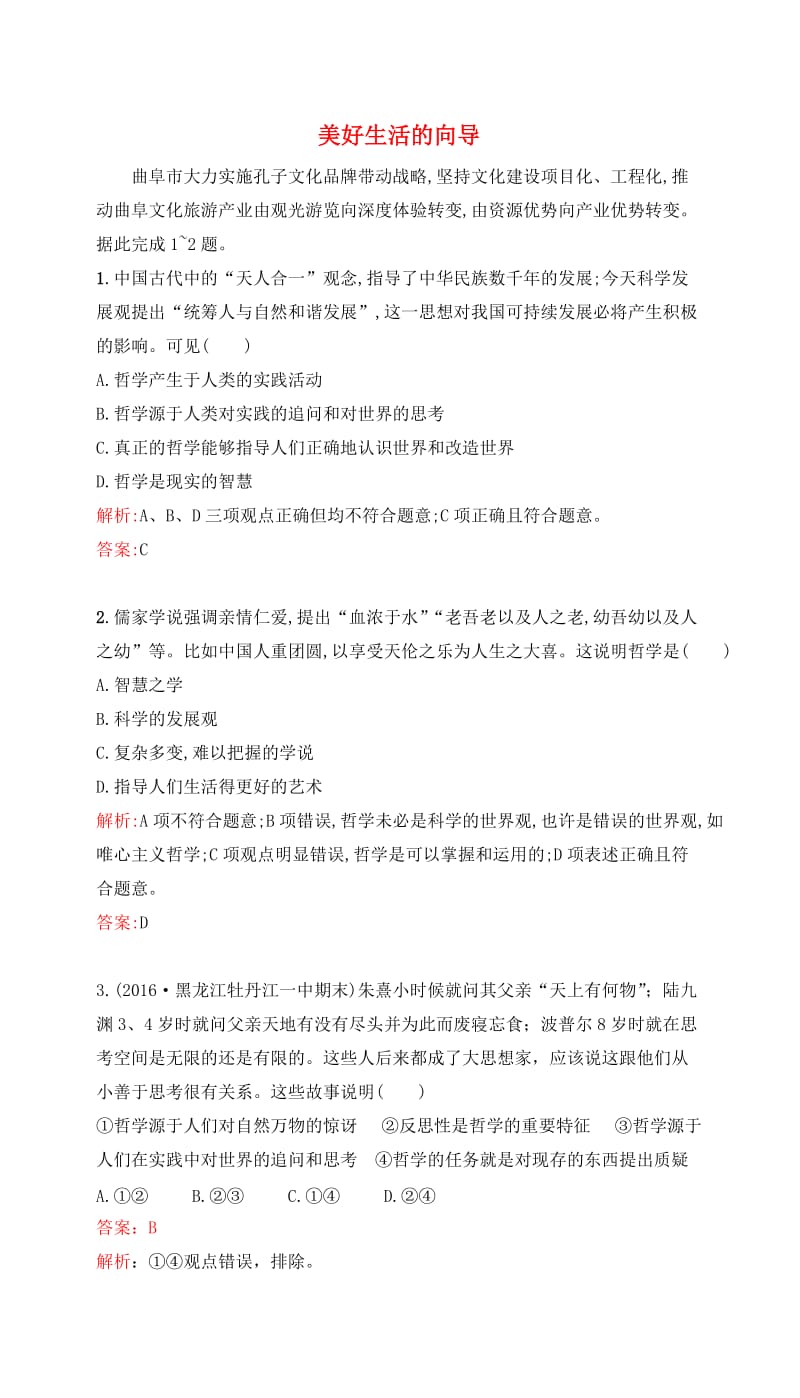 美好生活的向导

曲阜市大力实施孔子文化品牌带动战略,坚持文化建设项目化、工程化,推动曲阜文化旅游产业由观光游览向深度体验转变,由资源优势向产业优势转变。据此完成 1~2 题。

1. 中国古代中的“天人合一”观念,指导了中华民族数千年的发展;今天科学发展观提出“统筹人与自然和谐发展”,这一思想对我国可持续发展必将产生积极的影响。可见(　　)

A. 哲学产生于人类的实践活动

B. 哲学源于人类对实践的追问和对世界的思考

C. 真正的哲学能够指导人们正确地认识世界和改造世界

D. 哲学是现实的智慧

解析:A、B、D 三项观点正确但均不符合题意;C 项正确且符合题意。

答案:C

2. 儒家学说强调亲情仁爱,提出“血浓于水”“老吾老以及人之老,幼吾幼以及人之幼”等。比如中国人重团圆,以享受天伦之乐为人生之大喜。这说明哲学是(　　)

A. 智慧之学

B. 科学的发展观

C. 复杂多变,难以把握的学说

D. 指导人们生活得更好的艺术

解析:A 项不符合题意;B 项错误,哲学未必是科学的世界观,也许是错误的世界观,如唯心主义哲学;C 项观点明显错误,哲学是可以掌握和运用的;D 项表述正确且符合题意。

答案:D

3. (2016·黑龙江牡丹江一中期末)朱熹小时候就问其父亲“天上有何物”;陆九渊 3、4 岁时就问父亲天地有没有尽头并为此而废寝忘食;波普尔 8 岁时就在思考空间是无限的还是有限的。这些人后来都成了大思想家,应该说这跟他们从小善于思考很有关系。这些故事说明(　　)

①哲学源于人们对自然万物的惊讶　②反思性是哲学的重要特征　③哲学源于人们在实践中对世界的追问和思考　④哲学的任务就是对现存的东西提出质疑

A. ①②　　B. ②③　　C. ①④　　D. ②④

答案:B

解析:①④观点错误,排除。